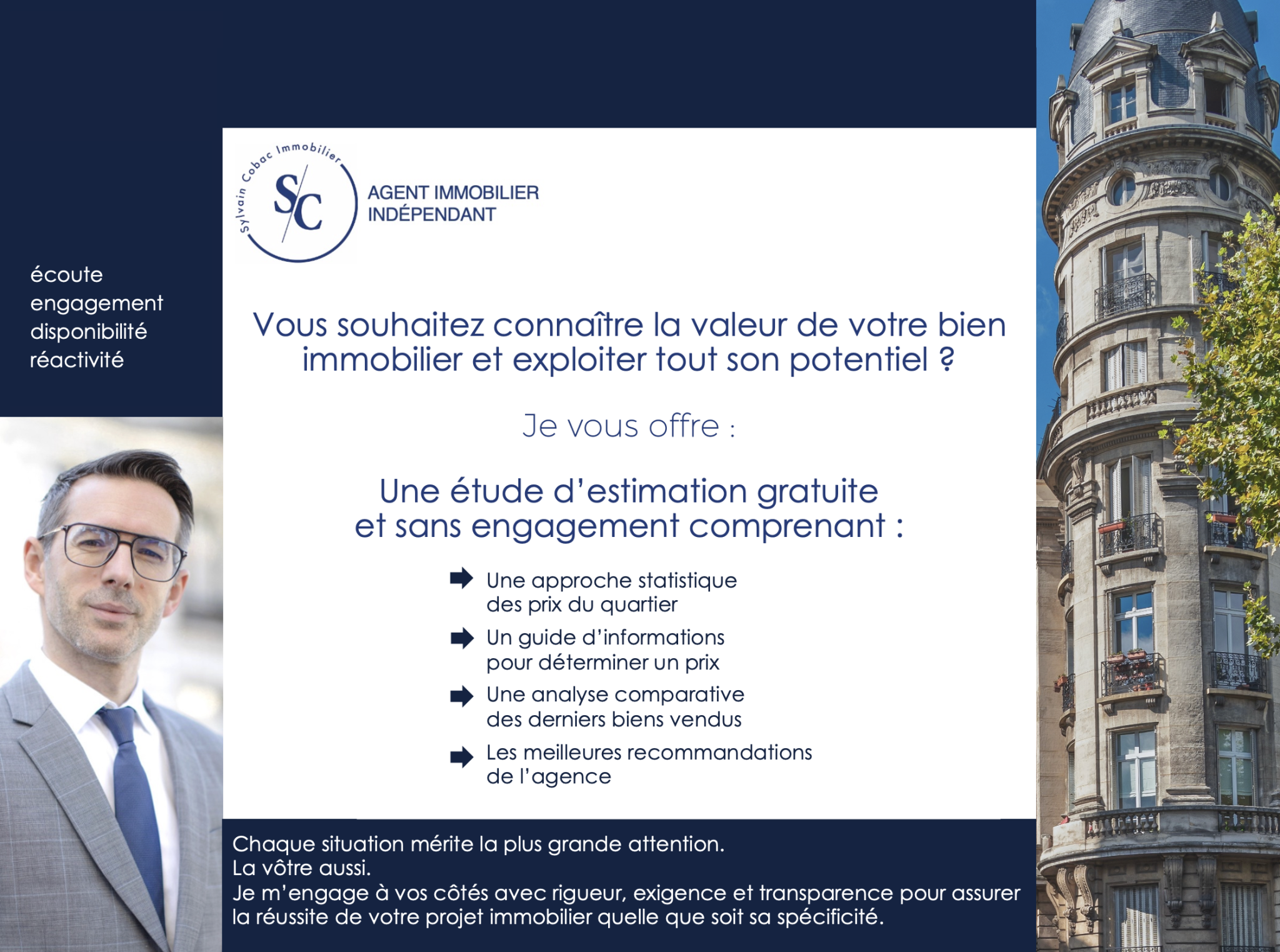 écoute
engagement
disponibilité
réactivité

Sylvain Cobac Immobilier
S/C

AGENT IMMOBILIER
INDÉPENDANT

Vous souhaitez connaître la valeur de votre bien immobilier et exploiter tout son potentiel ?

Je vous offre :

Une étude d'estimation gratuite et sans engagement comprenant :

Une approche statistique des prix du quartier

Un guide d'informations pour déterminer un prix

Une analyse comparative des derniers biens vendus

Les meilleures recommandations de l'agence

Chaque situation mérite la plus grande attention.
La vôtre aussi.
Je m'engage à vos côtés avec rigueur, exigence et transparence pour assurer la réussite de votre projet immobilier quelle que soit sa spécificité.